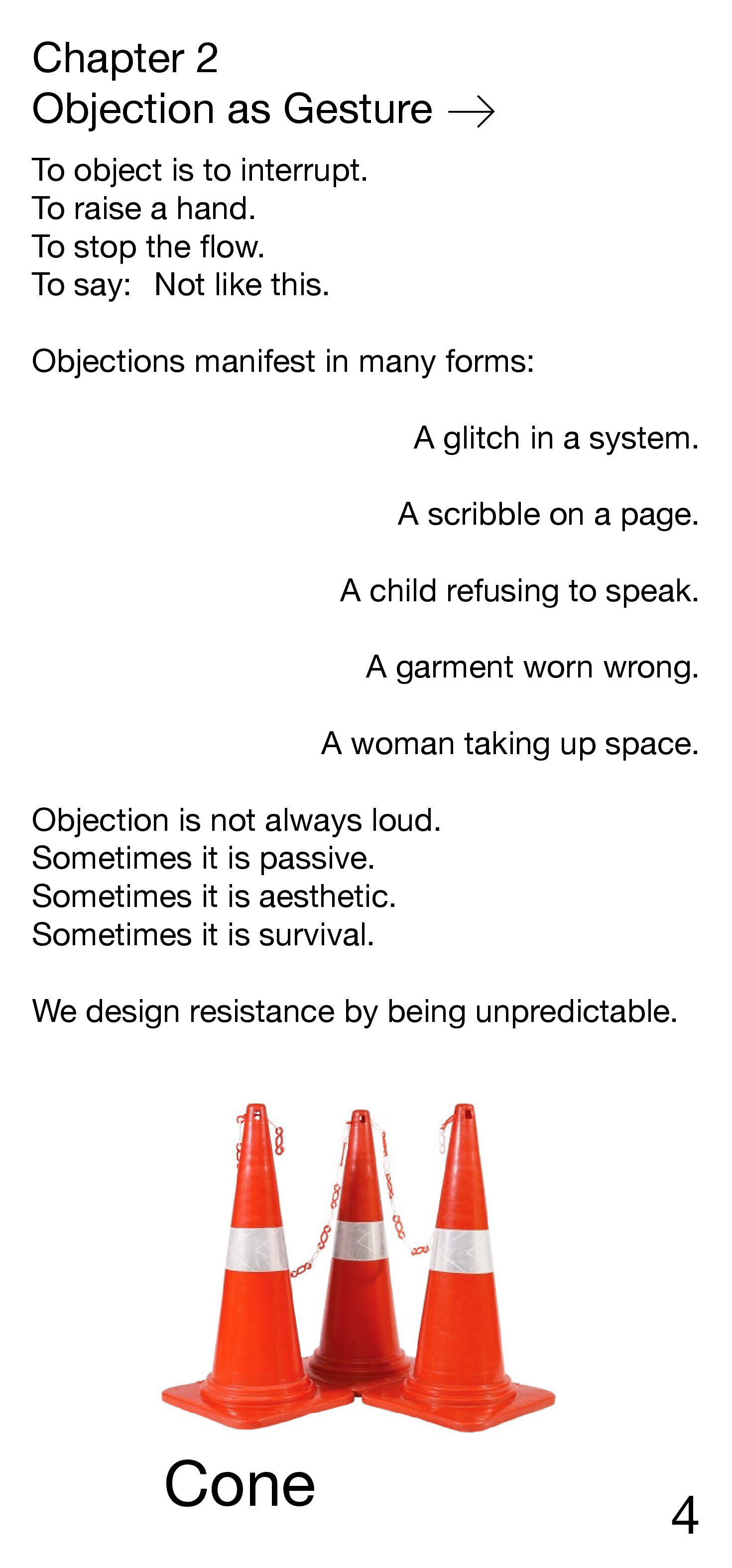 Chapter 2
Objection as Gesture →

To object is to interrupt.
To raise a hand.
To stop the flow.
To say: Not like this.

Objections manifest in many forms:

A glitch in a system.

A scribble on a page.

A child refusing to speak.

A garment worn wrong.

A woman taking up space.

Objection is not always loud.
Sometimes it is passive.
Sometimes it is aesthetic.
Sometimes it is survival.

We design resistance by being unpredictable.

Cone

4